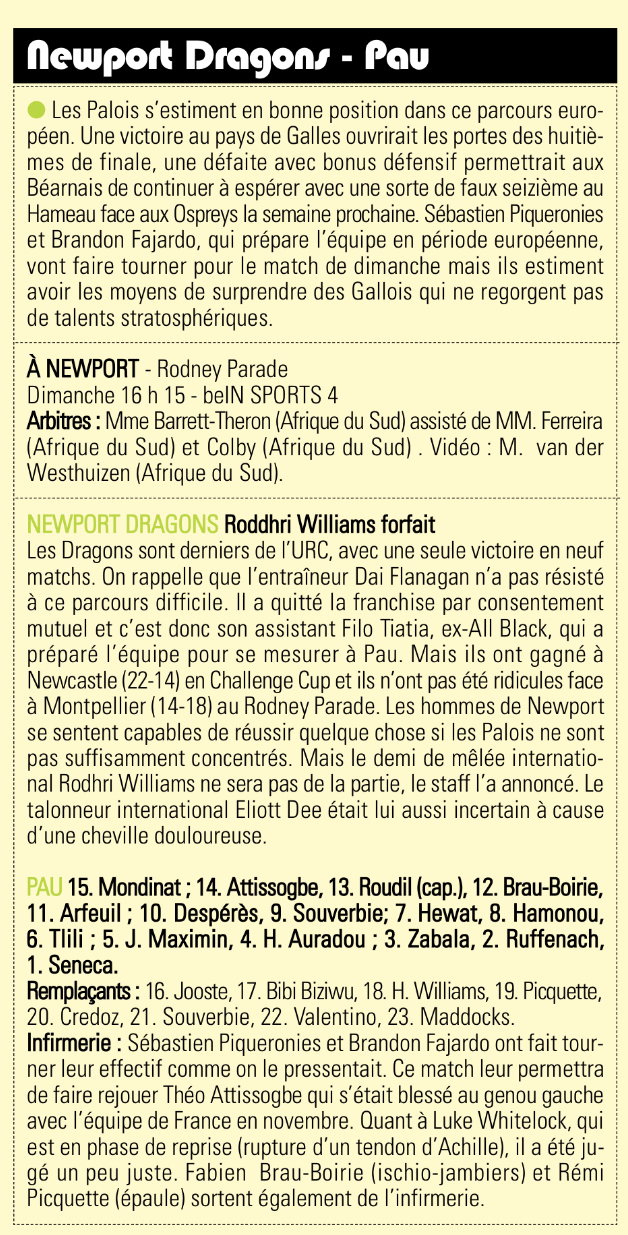 Newport Dragons - Pau

Les Palois s'estiment en bonne position dans ce parcours européen. Une victoire au pays de Galles ouvrirait les portes des huitièmes de finale, une défaite avec bonus défensif permettrait aux Béarnais de continuer à espérer avec une sorte de faux seizième au Hameau face aux Ospreys la semaine prochaine. Sébastien Piqueronies et Brandon Fajardo, qui prépare l'équipe en période européenne, vont faire tourner pour le match de dimanche mais ils estiment avoir les moyens de surprendre des Gallois qui ne regorgent pas de talents stratosphériques.

À NEWPORT - Rodney Parade
Dimanche 16 h 15 - beIN SPORTS 4
Arbitres : Mme Barrett-Theron (Afrique du Sud) assisté de MM. Ferreira (Afrique du Sud) et Colby (Afrique du Sud) . Vidéo : M. van der Westhuizen (Afrique du Sud).

NEWPORT DRAGONS Roddhri Williams forfait
Les Dragons sont derniers de l'URC, avec une seule victoire en neuf matchs. On rappelle que l'entraîneur Dai Flanagan n'a pas résisté à ce parcours difficile. Il a quitté la franchise par consentement mutuel et c'est donc son assistant Filo Tiatia, ex-All Black, qui a préparé l'équipe pour se mesurer à Pau. Mais ils ont gagné à Newcastle (22-14) en Challenge Cup et ils n'ont pas été ridicules face à Montpellier (14-18) au Rodney Parade. Les hommes de Newport se sentent capables de réussir quelque chose si les Palois ne sont pas suffisamment concentrés. Mais le demi de mêlée international Rodhri Williams ne sera pas de la partie, le staff l'a annoncé. Le talonneur international Eliott Dee était lui aussi incertain à cause d'une cheville douloureuse.

PAU 15. Mondinat ; 14. Attissogbe, 13. Roudil (cap.), 12. Brau-Boirie, 11. Arfeuil ; 10. Despérès, 9. Souverbie; 7. Hewat, 8. Hamonou, 6. Tlili ; 5. J. Maximin, 4. H. Auradou ; 3. Zabala, 2. Ruffenach, 1. Seneca.
Remplaçants : 16. Jooste, 17. Bibi Biziwu, 18. H. Williams, 19. Picquette, 20. Credoz, 21. Souverbie, 22. Valentino, 23. Maddocks.
Infirmerie : Sébastien Piqueronies et Brandon Fajardo ont fait tourner leur effectif comme on le pressentait. Ce match leur permettra de faire rejouer Théo Attissogbe qui s'était blessé au genou gauche avec l'équipe de France en novembre. Quant à Luke Whitelock, qui est en phase de reprise (rupture d'un tendon d'Achille), il a été jugé un peu juste. Fabien Brau-Boirie (ischio-jambiers) et Rémi Picquette (épaule) sortent également de l'infirmerie.